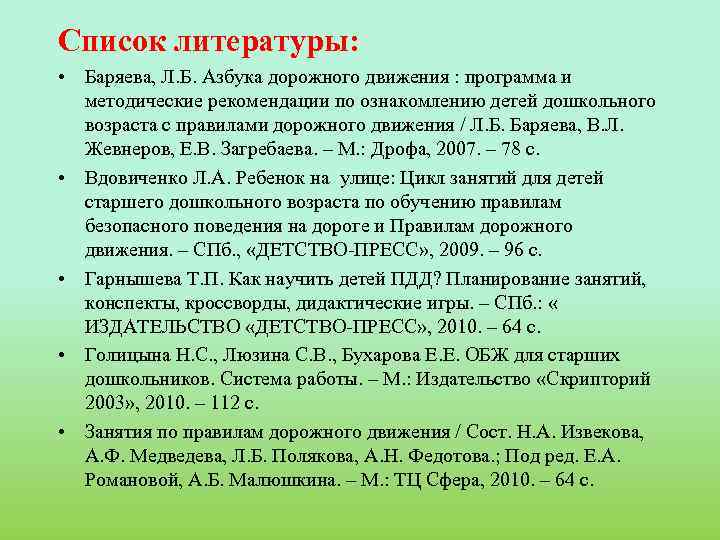 Список литературы:

• Баряева, Л.Б. Азбука дорожного движения : программа и методические рекомендации по ознакомлению детей дошкольного возраста с правилами дорожного движения / Л.Б. Баряева, В.Л. Жевнеров, Е.В. Загребаева. – М.: Дрофа, 2007. – 78 с.

• Вдовиченко Л.А. Ребенок на улице: Цикл занятий для детей старшего дошкольного возраста по обучению правилам безопасного поведения на дороге и Правилам дорожного движения. – СПб., «ДЕТСТВО-ПРЕСС», 2009. – 96 с.

• Гарнышева Т.П. Как научить детей ПДД? Планирование занятий, конспекты, кроссворды, дидактические игры. – СПб.: « ИЗДАТЕЛЬСТВО «ДЕТСТВО-ПРЕСС», 2010. – 64 с.

• Голицына Н.С., Люзина С.В., Бухарова Е.Е. ОБЖ для старших дошкольников. Система работы. – М.: Издательство «Скрипторий 2003», 2010. – 112 с.

• Занятия по правилам дорожного движения / Сост. Н.А. Извекова, А.Ф. Медведева, Л.Б. Полякова, А.Н. Федотова.; Под ред. Е.А. Романовой, А.Б. Малюшкина. – М.: ТЦ Сфера, 2010. – 64 с.